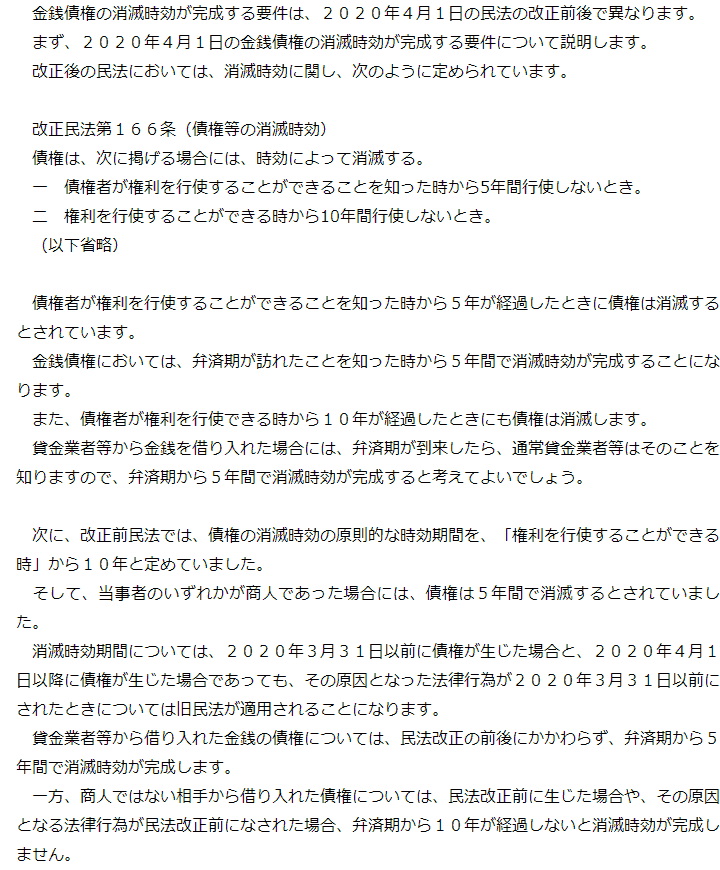 金銭債権の消滅時効が完成する要件は、２０２０年４月１日の民法の改正前後で異なります。
まず、２０２０年４月１日の金銭債権の消滅時効が完成する要件について説明します。
改正後の民法においては、消滅時効に関し、次のように定められています。

改正民法第１６６条（債権等の消滅時効）
債権は、次に掲げる場合には、時効によって消滅する。
一　債権者が権利を行使することができることを知った時から5年間行使しないとき。
二　権利を行使することができる時から10年間行使しないとき。
（以下省略）

債権者が権利を行使することができることを知った時から５年が経過したときに債権は消滅するとされています。
金銭債権においては、弁済期が訪れたことを知った時から５年間で消滅時効が完成することになります。
また、債権者が権利を行使できる時から１０年が経過したときにも債権は消滅します。
貸金業者等から金銭を借り入れた場合には、弁済期が到来したら、通常貸金業者等はそのことを知りますので、弁済期から５年間で消滅時効が完成すると考えてよいでしょう。

次に、改正前民法では、債権の消滅時効の原則的な時効期間を、「権利を行使することができる時」から１０年と定めていました。
そして、当事者のいずれかが商人であった場合には、債権は５年間で消滅するとされていました。
消滅時効期間については、２０２０年３月３１日以前に債権が生じた場合と、２０２０年４月１日以降に債権が生じた場合であっても、その原因となった法律行為が２０２０年３月３１日以前にされたときについては旧民法が適用されることになります。
貸金業者等から借り入れた金銭の債権については、民法改正の前後にかかわらず、弁済期から５年間で消滅時効が完成します。
一方、商人ではない相手から借り入れた債権については、民法改正前に生じた場合や、その原因となる法律行為が民法改正前になされた場合、弁済期から１０年が経過しないと消滅時効が完成しません。